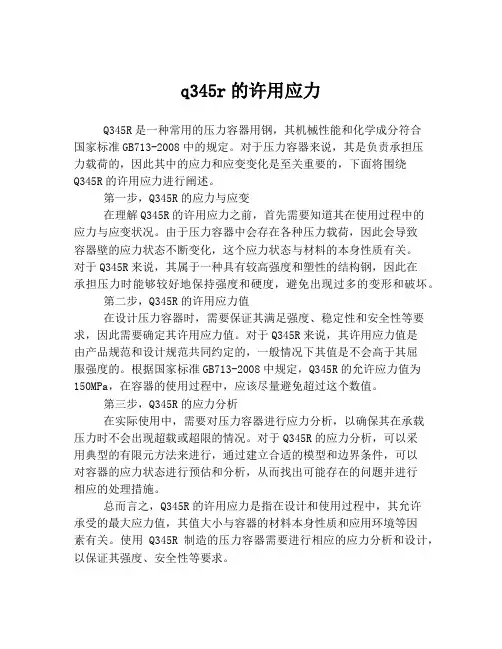 q345r 的许用应力

Q345R 是一种常用的压力容器用钢，其机械性能和化学成分符合国家标准 GB713-2008 中的规定。对于压力容器来说，其是负责承担压力载荷的，因此其中的应力和应变变化是至关重要的，下面将围绕 Q345R 的许用应力进行阐述。

第一步，Q345R 的应力与应变

在理解 Q345R 的许用应力之前，首先需要知道其在使用过程中的应力与应变状况。由于压力容器中会存在各种压力载荷，因此会导致容器壁的应力状态不断变化，这个应力状态与材料的本身性质有关。对于 Q345R 来说，其属于一种具有较高强度和塑性的结构钢，因此在承担压力时能够较好地保持强度和硬度，避免出现过多的变形和破坏。

第二步，Q345R 的许用应力值

在设计压力容器时，需要保证其满足强度、稳定性和安全性等要求，因此需要确定其许用应力值。对于 Q345R 来说，其许用应力值是由产品规范和设计规范共同约定的，一般情况下其值是不会高于其屈服强度的。根据国家标准 GB713-2008 中规定，Q345R 的允许应力值为 150MPa，在容器的使用过程中，应该尽量避免超过这个数值。

第三步，Q345R 的应力分析

在实际使用中，需要对压力容器进行应力分析，以确保其在承载压力时不会出现超载或超限的情况。对于 Q345R 的应力分析，可以采用典型的有限元方法来进行，通过建立合适的模型和边界条件，可以对容器的应力状态进行预估和分析，从而找出可能存在的问题并进行相应的处理措施。

总而言之，Q345R 的许用应力是指在设计和使用过程中，其允许承受的最大应力值，其值大小与容器的材料本身性质和应用环境等因素有关。使用 Q345R 制造的压力容器需要进行相应的应力分析和设计，以保证其强度、安全性等要求。